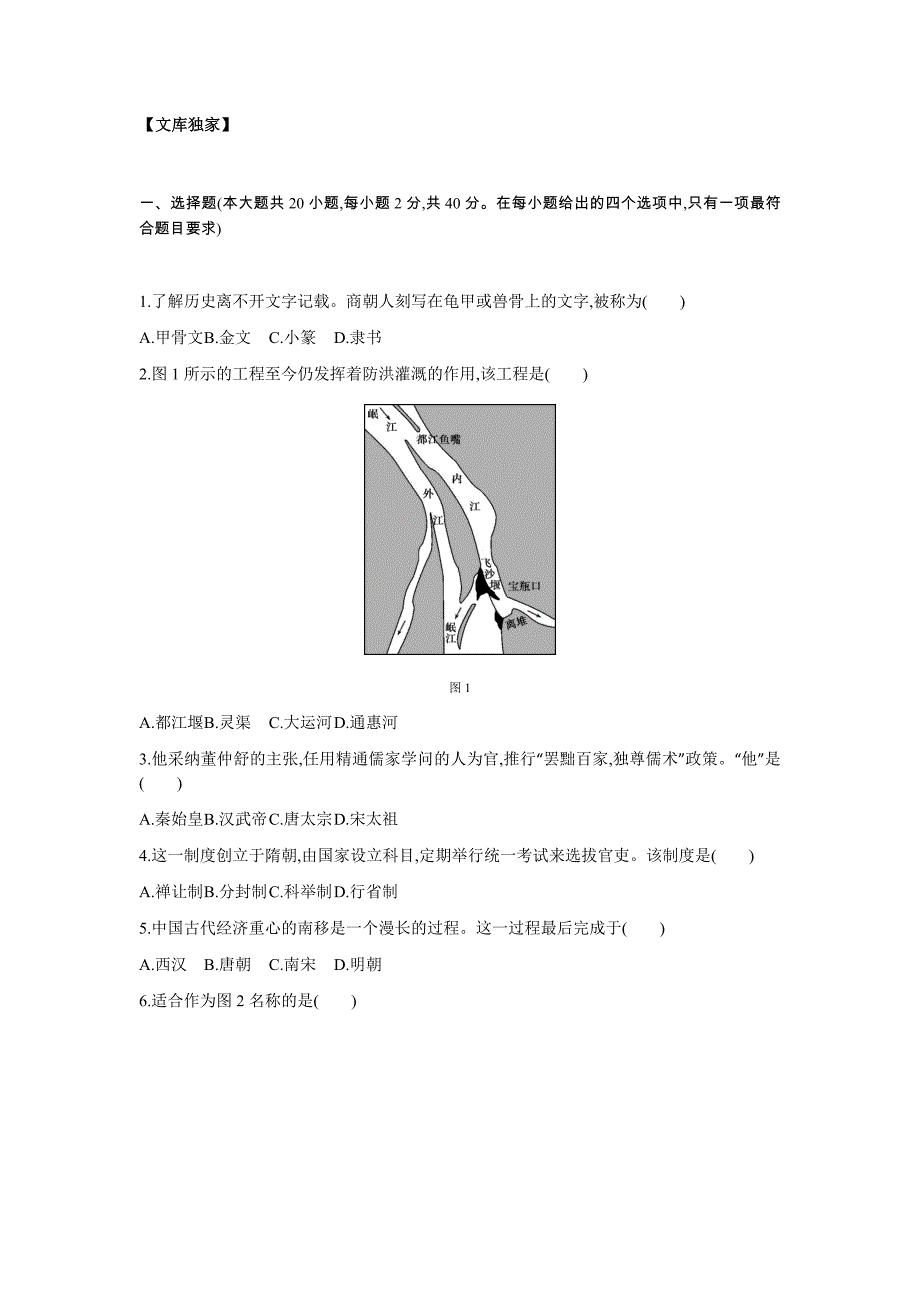 【文库独家】

一、选择题(本大题共 20 小题,每小题 2 分,共 40 分。在每小题给出的四个选项中,只有一项最符合题目要求)

1.了解历史离不开文字记载。商朝人刻写在龟甲或兽骨上的文字,被称为(　　)

A.甲骨文B.金文　C.小篆　D.隶书

2.图 1 所示的工程至今仍发挥着防洪灌溉的作用,该工程是(　　)

岷江
都江鱼嘴
内江
外江
飞沙堰
宝瓶口
离堆
岷江

图 1

A.都江堰B.灵渠　C.大运河D.通惠河

3.他采纳董仲舒的主张,任用精通儒家学问的人为官,推行“罢黜百家,独尊儒术”政策。“他”是(　　)

A.秦始皇B.汉武帝C.唐太宗D.宋太祖

4.这一制度创立于隋朝,由国家设立科目,定期举行统一考试来选拔官吏。该制度是(　　)

A.禅让制B.分封制C.科举制D.行省制

5.中国古代经济重心的南移是一个漫长的过程。这一过程最后完成于(　　)

A.西汉　B.唐朝　C.南宋　D.明朝

6.适合作为图 2 名称的是(　　)